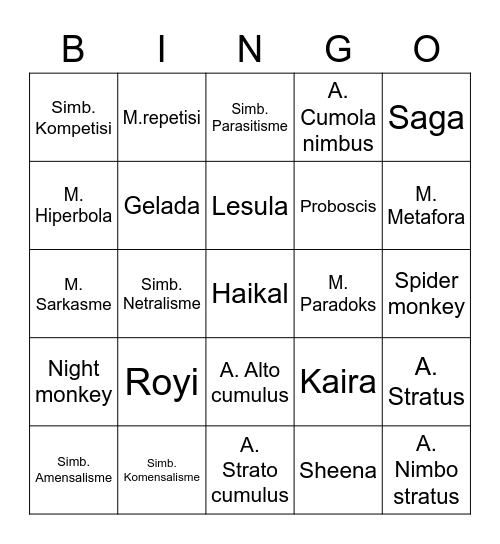 | B | I | N | G | O |
|---|---|---|---|---|
| Simb. Kompetisi | M.repetisi | Simb. Parasitisme | A. Cumola nimbus | Saga |
| M. Hiperbola | Gelada | Lesula | Proboscis | M. Metafora |
| M. Sarkasme | Simb. Netralisme | Haikal | M. Paradoks | Spider monkey |
| Night monkey | Royi | A. Alto cumulus | Kaira | A. Stratus |
| Simb. Amensalisme | Simb. Komensalisme | A. Strato cumulus | Sheena | A. Nimbo stratus |